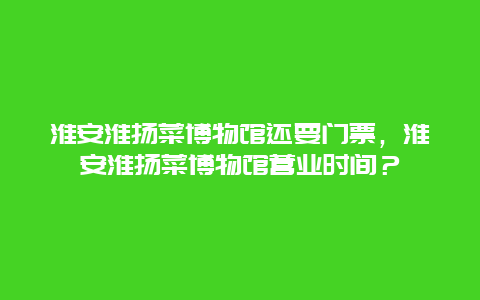 淮安淮扬菜博物馆还要门票，淮安淮扬菜博物馆营业时间？